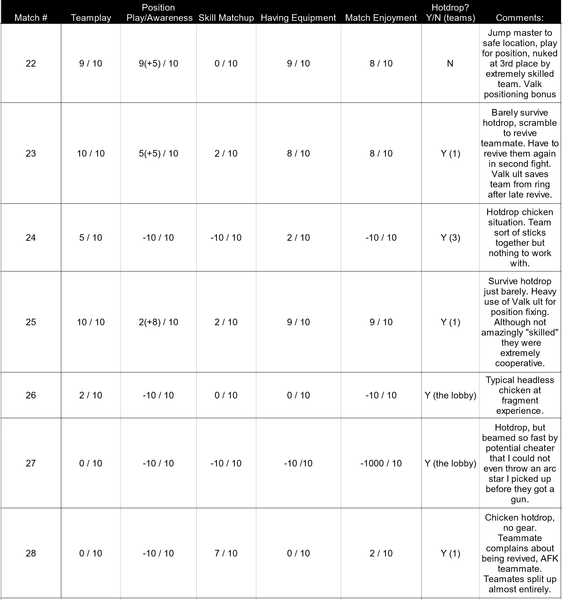 | Match # | Teamplay | Position Play/Awareness | Skill Matchup | Having Equipment | Match Enjoyment | Hotdrop? Y/N (teams) | Comments: |
|---|---|---|---|---|---|---|---|
| 22 | 9 / 10 | 9(+5) / 10 | 0 / 10 | 9 / 10 | 8 / 10 | N | Jump master to safe location, play for position, nuked at 3rd place by extremely skilled team. Valk positioning bonus |
| 23 | 10 / 10 | 5(+5) / 10 | 2 / 10 | 8 / 10 | 8 / 10 | Y (1) | Barely survive hotdrop, scramble to revive teammate. Have to revive them again in second fight. Valk ult saves team from ring after late revive. |
| 24 | 5 / 10 | -10 / 10 | -10 / 10 | 2 / 10 | -10 / 10 | Y (3) | Hotdrop chicken situation. Team sort of sticks together but nothing to work with. |
| 25 | 10 / 10 | 2(+8) / 10 | 2 / 10 | 9 / 10 | 9 / 10 | Y (1) | Survive hotdrop just barely. Heavy use of Valk ult for position fixing. Although not amazingly "skilled" they were extremely cooperative. |
| 26 | 2 / 10 | -10 / 10 | 0 / 10 | 0 / 10 | -10 / 10 | Y (the lobby) | Typical headless chicken at fragment experience. |
| 27 | 0 / 10 | -10 / 10 | -10 / 10 | -10 /10 | -1000 / 10 | Y (the lobby) | Hotdrop, but beamed so fast by potential cheater that I could not even throw an arc star I picked up before they got a gun. |
| 28 | 0 / 10 | -10 / 10 | 7 / 10 | 0 / 10 | 2 / 10 | Y (1) | Chicken hotdrop, no gear. Teammate complains about being revived, AFK teammate. Teamates split up almost entirely. |